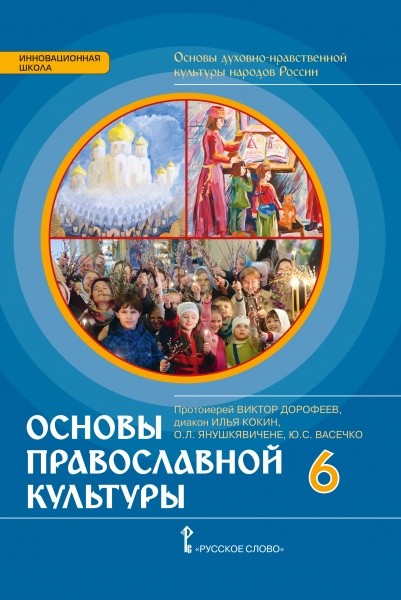 ИННОВАЦИОННАЯ ШКОЛА

Основы духовно-нравственной культуры народов России

Протоиерей ВИКТОР ДОРОФЕЕВ, диакон ИЛЬЯ КОКИН, О.Л. ЯНУШКЯВИЧЕНЕ, Ю.С. ВАСЕЧКО

ОСНОВЫ ПРАВОСЛАВНОЙ КУЛЬТУРЫ

6

«РУССКОЕ СЛОВО»